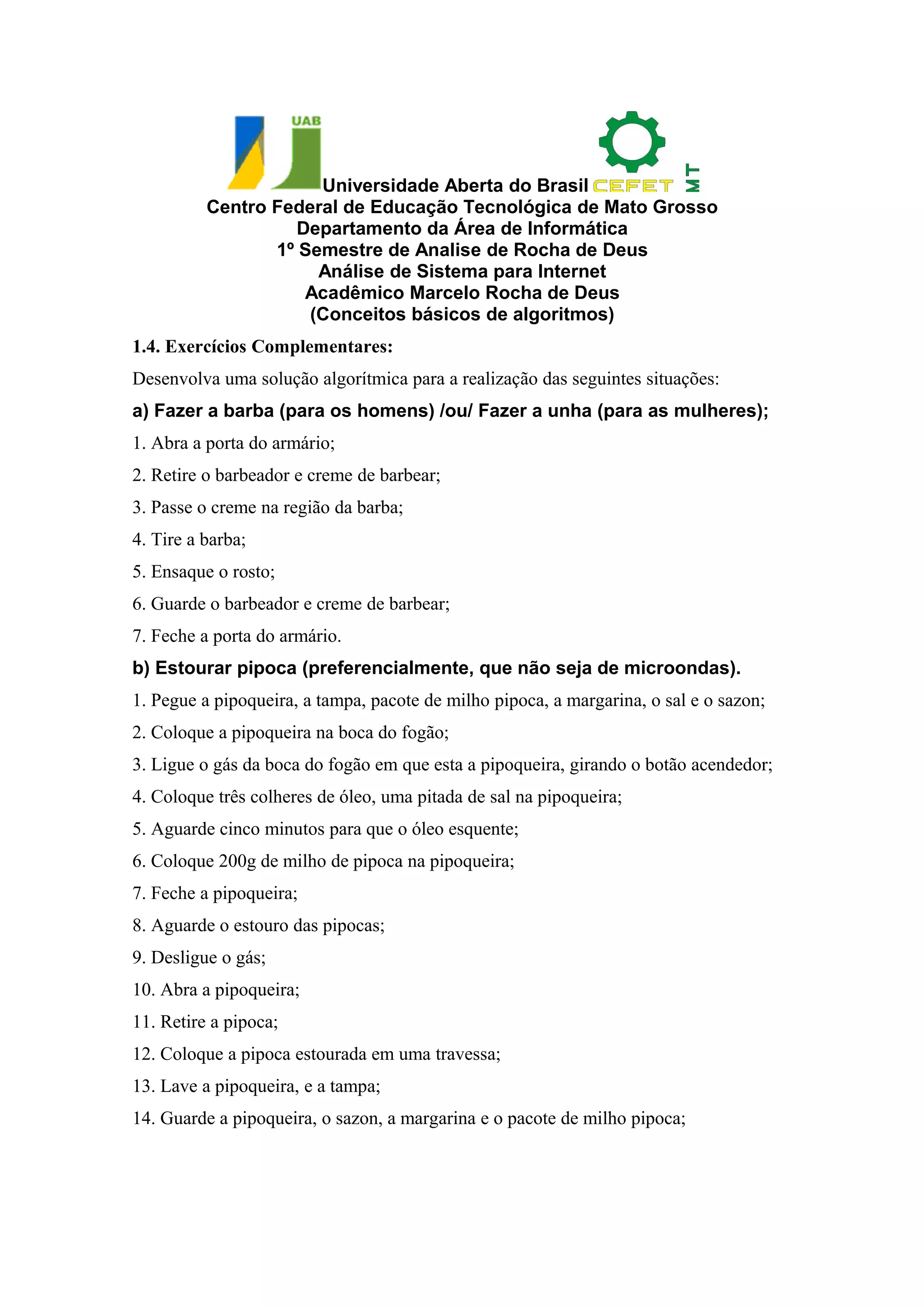 UAB

Universidade Aberta do Brasil CEFET MT
Centro Federal de Educação Tecnológica de Mato Grosso
Departamento da Área de Informática
1º Semestre de Analise de Rocha de Deus
Análise de Sistema para Internet
Acadêmico Marcelo Rocha de Deus
(Conceitos básicos de algoritmos)

1.4. Exercícios Complementares:

Desenvolva uma solução algorítmica para a realização das seguintes situações:

a) Fazer a barba (para os homens) /ou/ Fazer a unha (para as mulheres);

1. Abra a porta do armário;

2. Retire o barbeador e creme de barbear;

3. Passe o creme na região da barba;

4. Tire a barba;

5. Ensaque o rosto;

6. Guarde o barbeador e creme de barbear;

7. Feche a porta do armário.

b) Estourar pipoca (preferencialmente, que não seja de microondas).

1. Pegue a pipoqueira, a tampa, pacote de milho pipoca, a margarina, o sal e o sazon;

2. Coloque a pipoqueira na boca do fogão;

3. Ligue o gás da boca do fogão em que esta a pipoqueira, girando o botão acendedor;

4. Coloque três colheres de óleo, uma pitada de sal na pipoqueira;

5. Aguarde cinco minutos para que o óleo esquente;

6. Coloque 200g de milho de pipoca na pipoqueira;

7. Feche a pipoqueira;

8. Aguarde o estouro das pipocas;

9. Desligue o gás;

10. Abra a pipoqueira;

11. Retire a pipoca;

12. Coloque a pipoca estourada em uma travessa;

13. Lave a pipoqueira, e a tampa;

14. Guarde a pipoqueira, o sazon, a margarina e o pacote de milho pipoca;